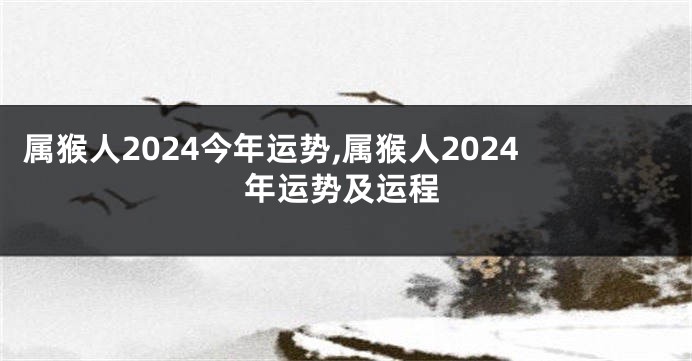 属猴人2024今年运势,属猴人2024年运势及运程